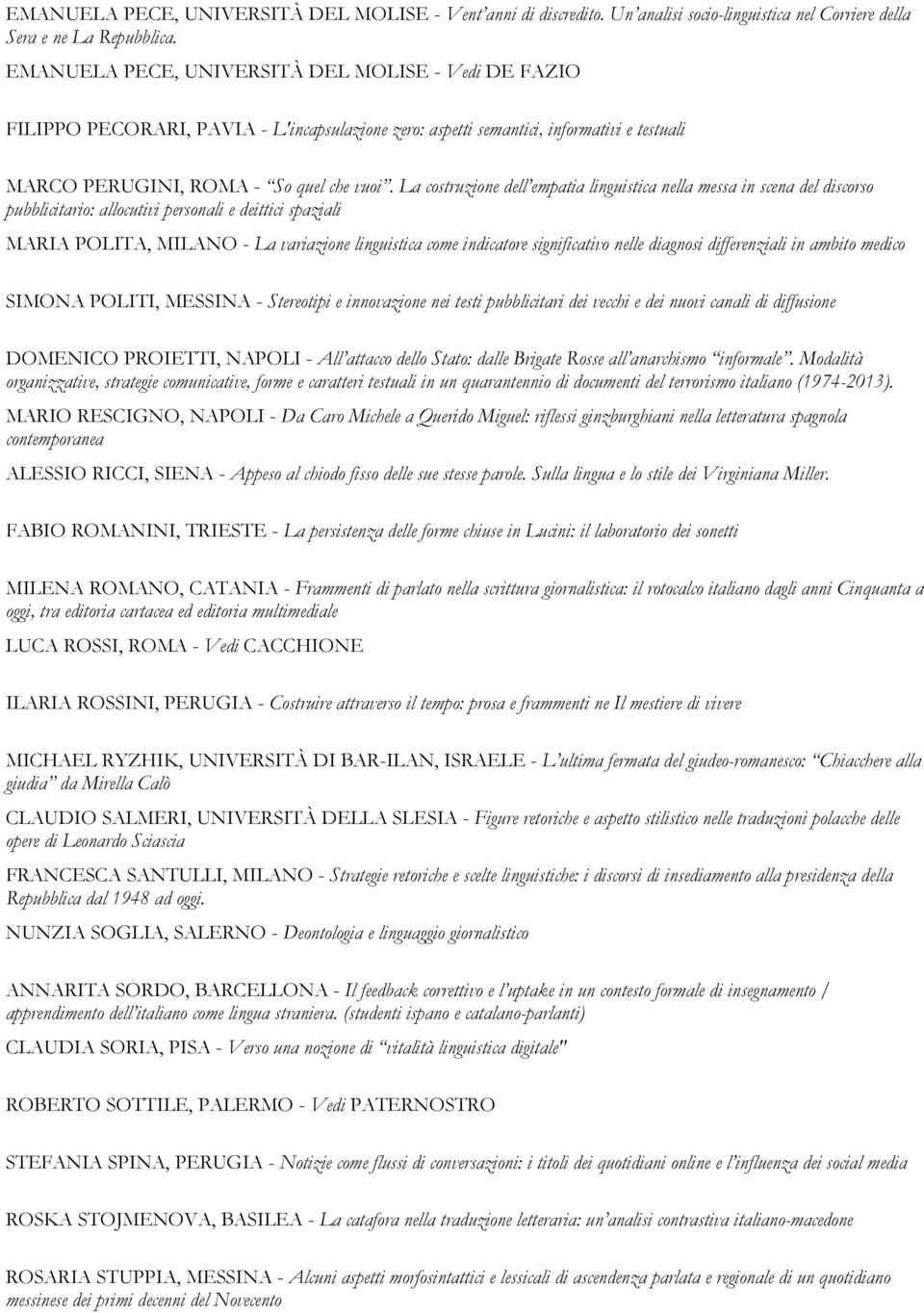 EMANUELA PECE, UNIVERSITÀ DEL MOLISE - Vent'anni di discredito. Un'analisi socio-linguistica nel Corriere della Sera e ne La Repubblica.

EMANUELA PECE, UNIVERSITÀ DEL MOLISE - Vedi DE FAZIO

FILIPPO PECORARI, PAVIA - L'incapsulazione zero: aspetti semantici, informativi e testuali

MARCO PERUGINI, ROMA - "So quel che vuoi". La costruzione dell'empatia linguistica nella messa in scena del discorso pubblicitario: allocutivi personali e deittici spaziali

MARIA POLITA, MILANO - La variazione linguistica come indicatore significativo nelle diagnosi differenziali in ambito medico

SIMONA POLITI, MESSINA - Stereotipi e innovazione nei testi pubblicitari dei vecchi e dei nuovi canali di diffusione

DOMENICO PROIETTI, NAPOLI - All'attacco dello Stato: dalle Brigate Rosse all'anarchismo "informale". Modalità organizzative, strategie comunicative, forme e caratteri testuali in un quarantennio di documenti del terrorismo italiano (1974-2013).

MARIO RESCIGNO, NAPOLI - Da Caro Michele a Querido Miguel: riflessi ginzburghiani nella letteratura spagnola contemporanea

ALESSIO RICCI, SIENA - Appeso al chiodo fisso delle sue stesse parole. Sulla lingua e lo stile dei Virginiana Miller.

FABIO ROMANINI, TRIESTE - La persistenza delle forme chiuse in Lucini: il laboratorio dei sonetti

MILENA ROMANO, CATANIA - Frammenti di parlato nella scrittura giornalistica: il rotocalco italiano dagli anni Cinquanta a oggi, tra editoria cartacea ed editoria multimediale

LUCA ROSSI, ROMA - Vedi CACCHIONE

ILARIA ROSSINI, PERUGIA - Costruire attraverso il tempo: prosa e frammenti ne Il mestiere di vivere

MICHAEL RYZHIK, UNIVERSITÀ DI BAR-ILAN, ISRAELE - L'ultima fermata del giudeo-romanesco: "Chiacchere alla giudia" da Mirella Calò

CLAUDIO SALMERI, UNIVERSITÀ DELLA SLESIA - Figure retoriche e aspetto stilistico nelle traduzioni polacche delle opere di Leonardo Sciascia

FRANCESCA SANTULLI, MILANO - Strategie retoriche e scelte linguistiche: i discorsi di insediamento alla presidenza della Repubblica dal 1948 ad oggi.

NUNZIA SOGLIA, SALERNO - Deontologia e linguaggio giornalistico

ANNARITA SORDO, BARCELLONA - Il feedback correttivo e l'uptake in un contesto formale di insegnamento / apprendimento dell'italiano come lingua straniera. (studenti ispano e catalano-parlanti)

CLAUDIA SORIA, PISA - Verso una nozione di "vitalità linguistica digitale"

ROBERTO SOTTILE, PALERMO - Vedi PATERNOSTRO

STEFANIA SPINA, PERUGIA - Notizie come flussi di conversazioni: i titoli dei quotidiani online e l'influenza dei social media

ROSKA STOJMENOVA, BASILEA - La catafora nella traduzione letteraria: un'analisi contrastiva italiano-macedone

ROSARIA STUPPIA, MESSINA - Alcuni aspetti morfosintattici e lessicali di ascendenza parlata e regionale di un quotidiano messinese dei primi decenni del Novecento